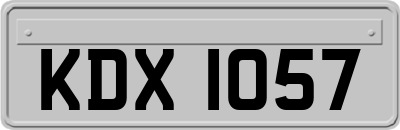 KDX 1057